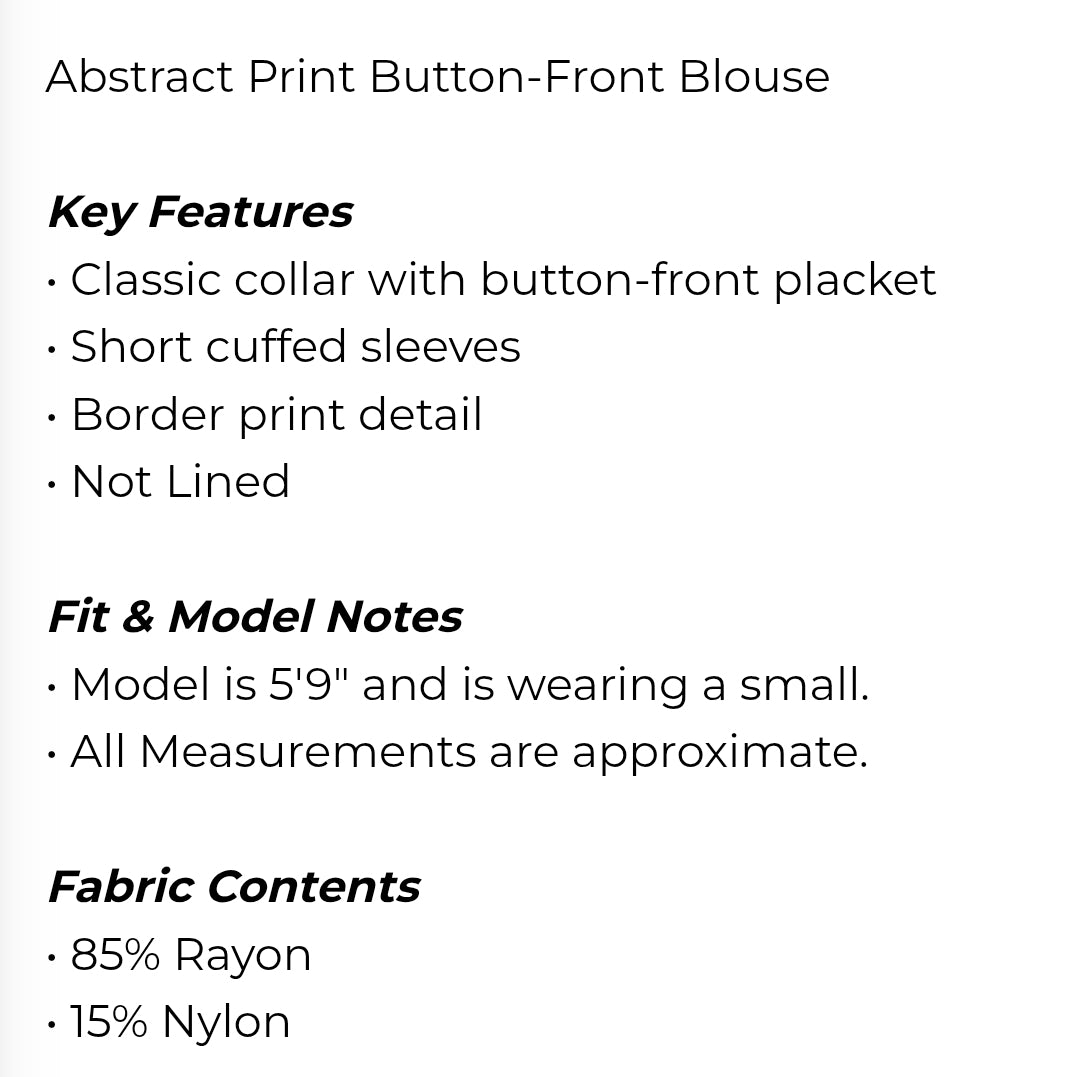 Abstract Print Button-Front Blouse

Key Features
• Classic collar with button-front placket
• Short cuffed sleeves
• Border print detail
• Not Lined

Fit & Model Notes
• Model is 5'9" and is wearing a small.
• All Measurements are approximate.

Fabric Contents
• 85% Rayon
• 15% Nylon